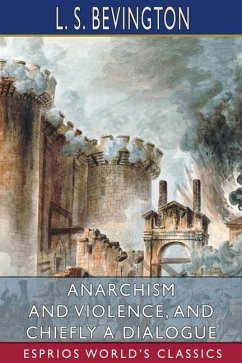 L. S. BEVINGTON

ANARCHISM AND VIOLENCE, AND CHIEFLY A DIALOGUE

ESPRIOS WORLD'S CLASSICS